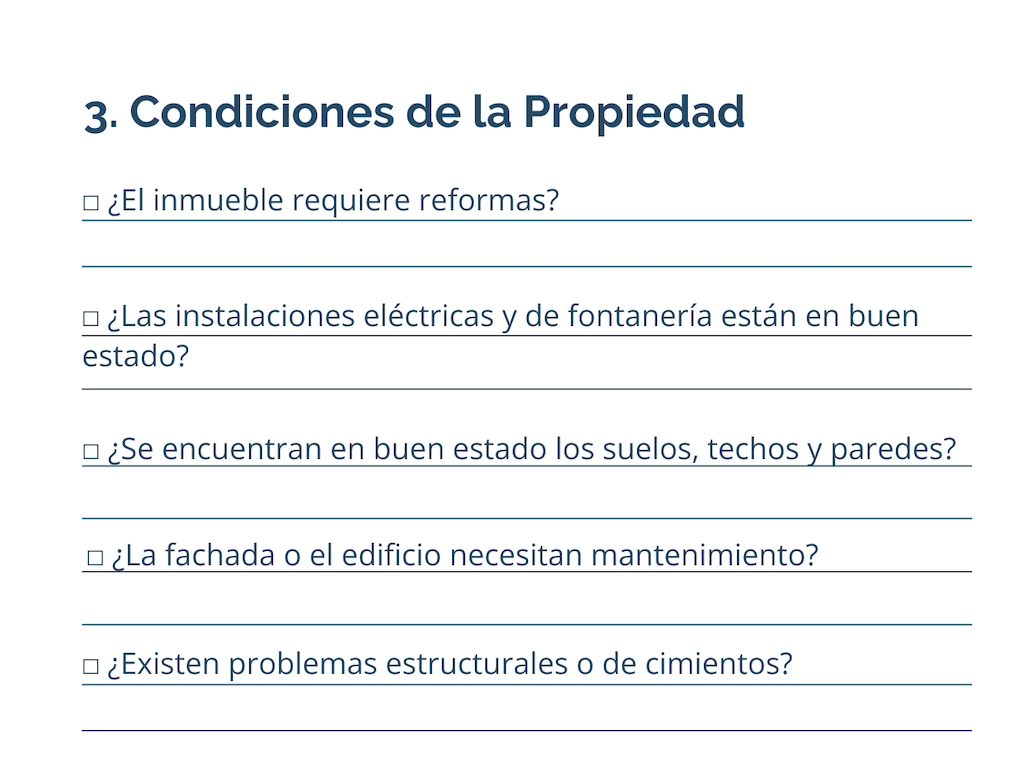 3. Condiciones de la Propiedad

□ ¿El inmueble requiere reformas?

□ ¿Las instalaciones eléctricas y de fontanería están en buen estado?

□ ¿Se encuentran en buen estado los suelos, techos y paredes?

□ ¿La fachada o el edificio necesitan mantenimiento?

□ ¿Existen problemas estructurales o de cimientos?